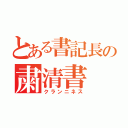 とある書記長の
粛清書
クランニネス